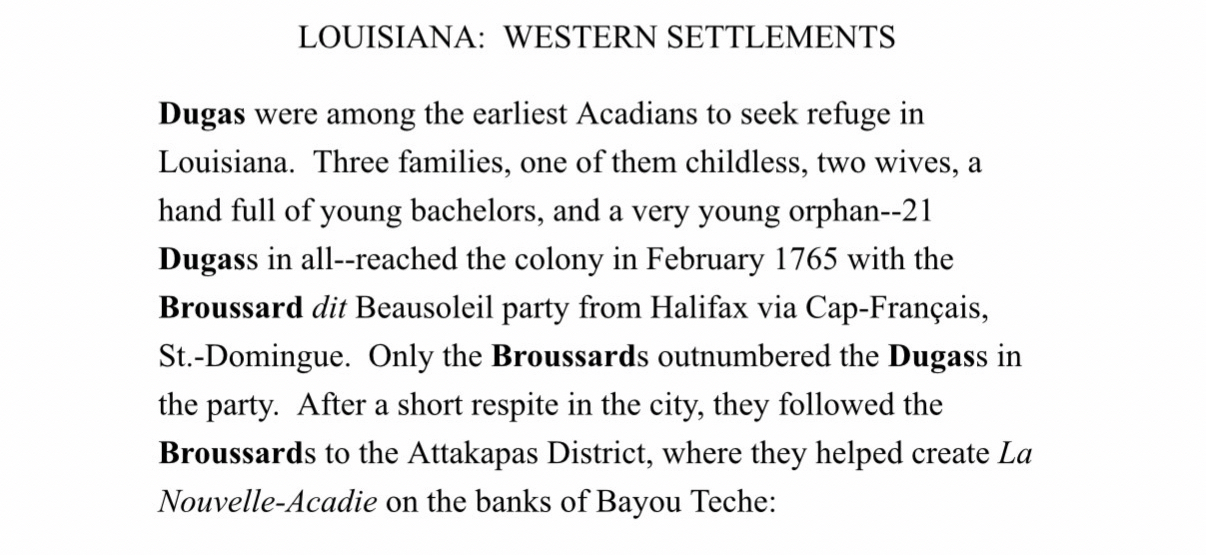 LOUISIANA: WESTERN SETTLEMENTS

Dugas were among the earliest Acadians to seek refuge in Louisiana. Three families, one of them childless, two wives, a hand full of young bachelors, and a very young orphan--21 Dugass in all--reached the colony in February 1765 with the Broussard dit Beausoleil party from Halifax via Cap-Français, St.-Domingue. Only the Broussards outnumbered the Dugass in the party. After a short respite in the city, they followed the Broussards to the Attakapas District, where they helped create La Nouvelle-Acadie on the banks of Bayou Teche: